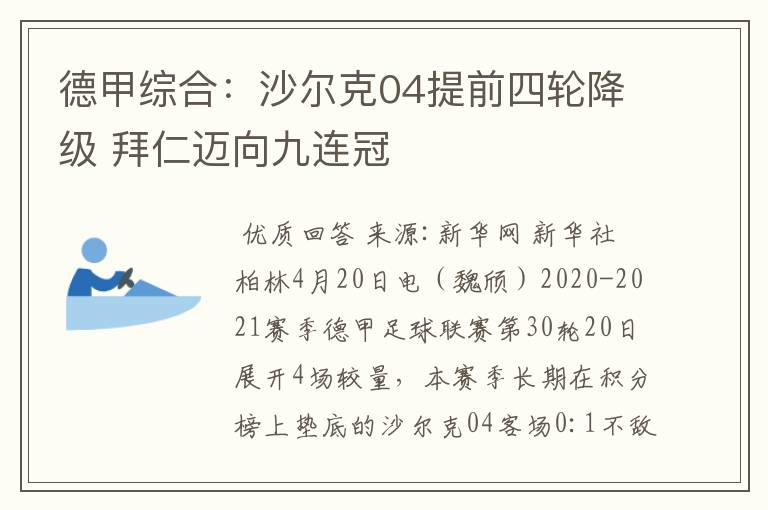 德甲综合：沙尔克04提前四轮降级 拜仁迈向九连冠

优质回答 来源：新华网 新华社柏林4月20日电（魏颀）2020-2021赛季德甲足球联赛第30轮20日展开4场较量，本赛季长期在积分榜上垫底的沙尔克04客场0：1不敌